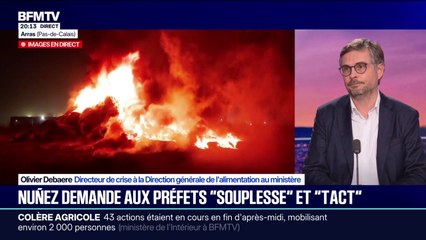 BFMTV
20:13 DIRECT
Arras (Pas-de-Calais)
IMAGES EN DIRECT

Olivier Debaere Directeur de crise à la Direction générale de l'alimentation au ministère

NUÑEZ DEMANDE AUX PRÉFETS "SOUPLESSE" ET "TACT"

COLÈRE AGRICOLE 43 actions étaient en cours en fin d'après-midi, mobilisant environ 2 000 personnes (ministère de l'Intérieur à BFMTV)